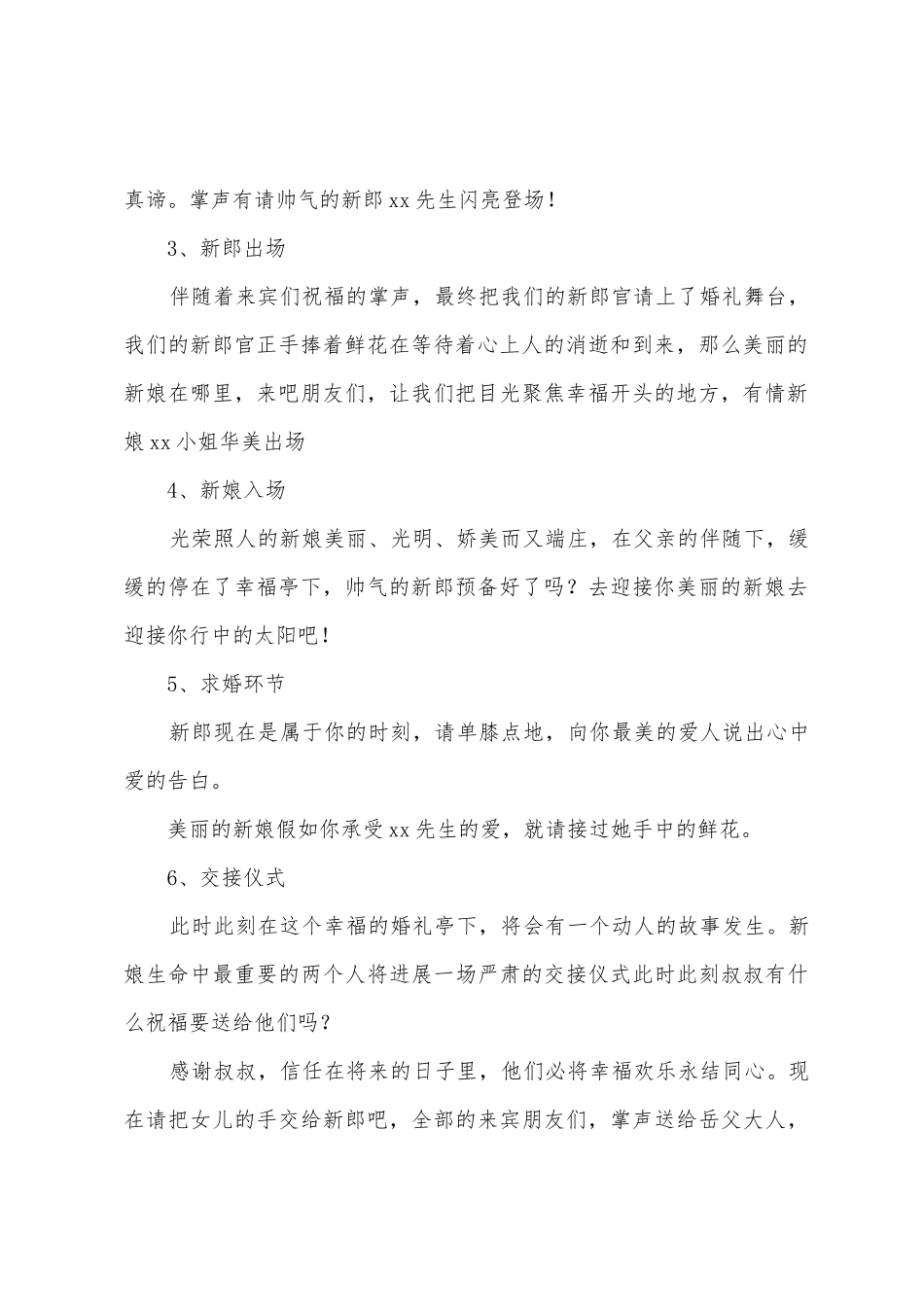 真谛。掌声有请帅气的新郎xx先生闪亮登场！

3、新郎出场

伴随着来宾们祝福的掌声，最终把我们的新郎官请上了婚礼舞台，我们的新郎官正手捧着鲜花在等待着心上人的消逝和到来，那么美丽的新娘在哪里，来吧朋友们，让我们把目光聚焦幸福开头的地方，有情新娘xx小姐华美出场

4、新娘入场

光荣照人的新娘美丽、光明、娇美而又端庄，在父亲的伴随下，缓缓的停在了幸福亭下，帅气的新郎预备好了吗？去迎接你美丽的新娘去迎接你行中的太阳吧！

5、求婚环节

新郎现在是属于你的时刻，请单膝点地，向你最美的爱人说出心中爱的告白。

美丽的新娘假如你承受xx先生的爱，就请接过她手中的鲜花。

6、交接仪式

此时此刻在这个幸福的婚礼亭下，将会有一个动人的故事发生。新娘生命中最重要的两个人将进展一场严肃的交接仪式此时此刻叔叔有什么祝福要送给他们吗？

感谢叔叔，信任在将来的日子里，他们必将幸福欢乐永结同心。现在请把女儿的手交给新郎吧，全部的来宾朋友们，掌声送给岳父大人，